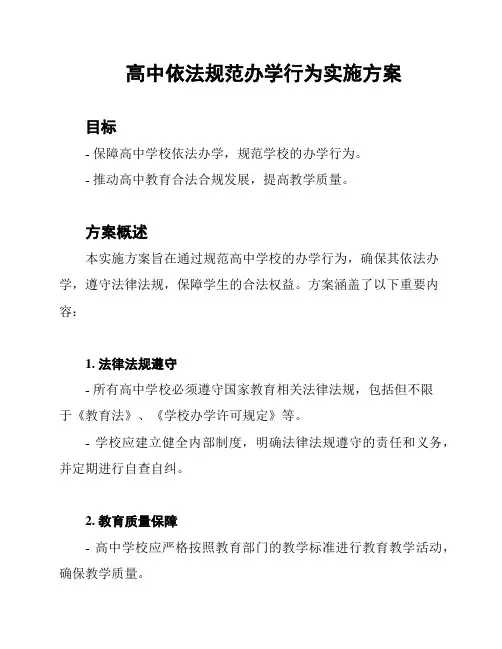 高中依法规范办学行为实施方案

目标

- 保障高中学校依法办学，规范学校的办学行为。

- 推动高中教育合法合规发展，提高教学质量。

方案概述

本实施方案旨在通过规范高中学校的办学行为，确保其依法办学，遵守法律法规，保障学生的合法权益。方案涵盖了以下重要内容：

1. 法律法规遵守

- 所有高中学校必须遵守国家教育相关法律法规，包括但不限于《教育法》、《学校办学许可规定》等。

- 学校应建立健全内部制度，明确法律法规遵守的责任和义务，并定期进行自查自纠。

2. 教育质量保障

- 高中学校应严格按照教育部门的教学标准进行教育教学活动，确保教学质量。